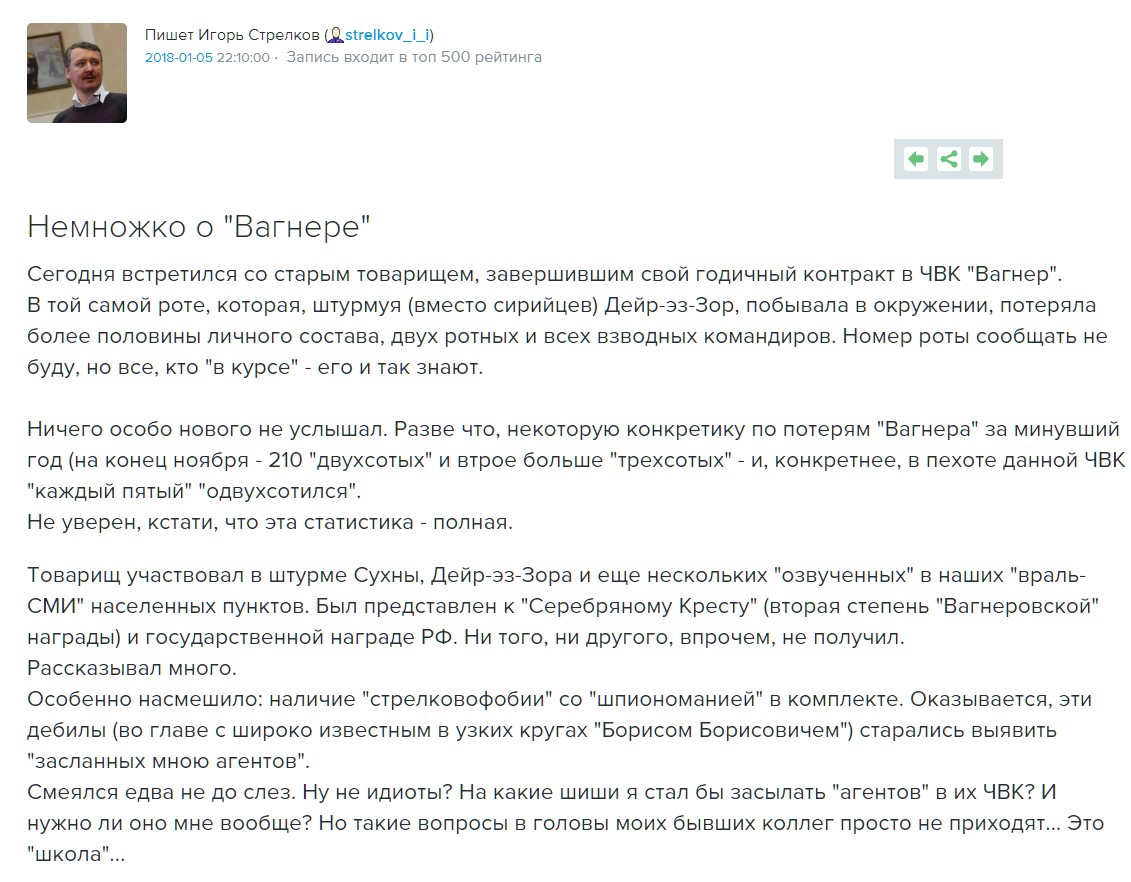 Пишет Игорь Стрелков (strelkov_i_i)
2018-01-05 22:10:00 · Запись входит в топ 500 рейтинга

Немножко о "Вагнере"

Сегодня встретился со старым товарищем, завершившим свой годичный контракт в ЧВК "Вагнер". В той самой роте, которая, штурмуя (вместо сирийцев) Дейр-эз-Зор, побывала в окружении, потеряла более половины личного состава, двух ротных и всех взводных командиров. Номер роты сообщать не буду, но все, кто "в курсе" - его и так знают.

Ничего особо нового не услышал. Разве что, некоторую конкретику по потерям "Вагнера" за минувший год (на конец ноября - 210 "двухсотых" и втрое больше "трехсотых" - и, конкретнее, в пехоте данной ЧВК "каждый пятый" "одвухсотился".
Не уверен, кстати, что эта статистика - полная.

Товарищ участвовал в штурме Сухны, Дейр-эз-Зора и еще нескольких "озвученных" в наших "враль-СМИ" населенных пунктов. Был представлен к "Серебряному Кресту" (вторая степень "Вагнеровской" награды) и государственной награде РФ. Ни того, ни другого, впрочем, не получил.
Рассказывал много.
Особенно насмешило: наличие "стрелковофобии" со "шпиономанией" в комплекте. Оказывается, эти дебилы (во главе с широко известным в узких кругах "Борисом Борисовичем") старались выявить "засланных мною агентов".
Смеялся едва не до слез. Ну не идиоты? На какие шиши я стал бы засылать "агентов" в их ЧВК? И нужно ли оно мне вообще? Но такие вопросы в головы моих бывших коллег просто не приходят... Это "школа"...